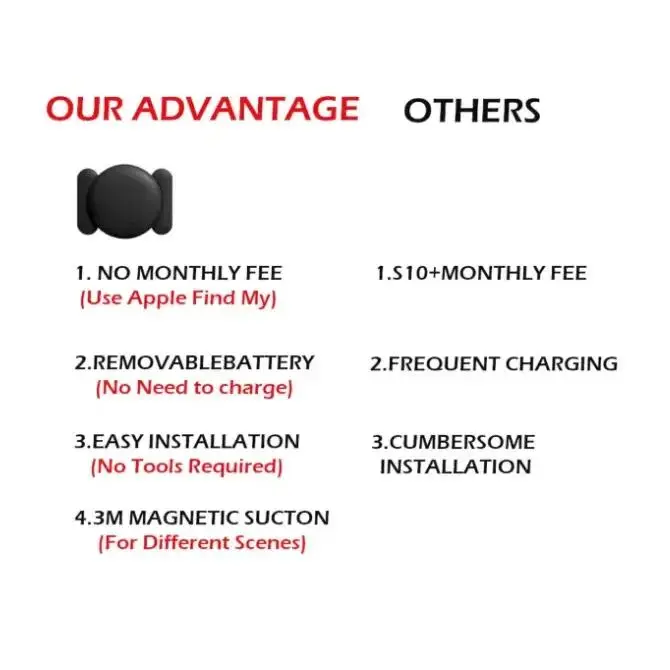 OUR ADVANTAGE

1. NO MONTHLY FEE
(Use Apple Find My)

2.REMOVABLEBATTERY
(No Need to charge)

3.EASY INSTALLATION
(No Tools Required)

4.3M MAGNETIC SUCTON
(For Different Scenes)

OTHERS

1.S10+MONTHLY FEE

2.FREQUENT CHARGING

3.CUMBERSOME INSTALLATION